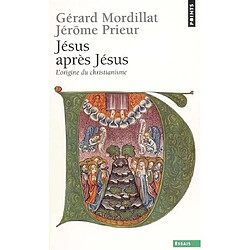 POINTS

Gérard Mordillat
Jérôme Prieur

Jésus après Jésus

L'origine du christianisme

ESSAIS